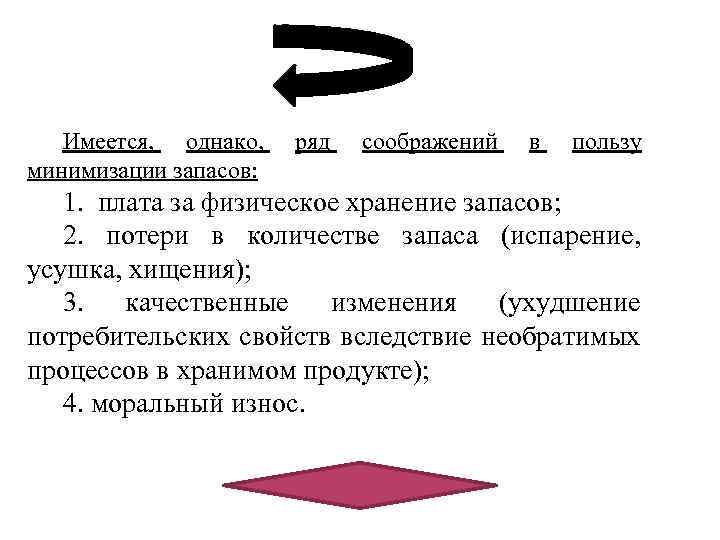 Имеется, однако, ряд соображений в пользу минимизации запасов:

1. плата за физическое хранение запасов;

2. потери в количестве запаса (испарение, усушка, хищения);

3. качественные изменения (ухудшение потребительских свойств вследствие необратимых процессов в хранимом продукте);

4. моральный износ.